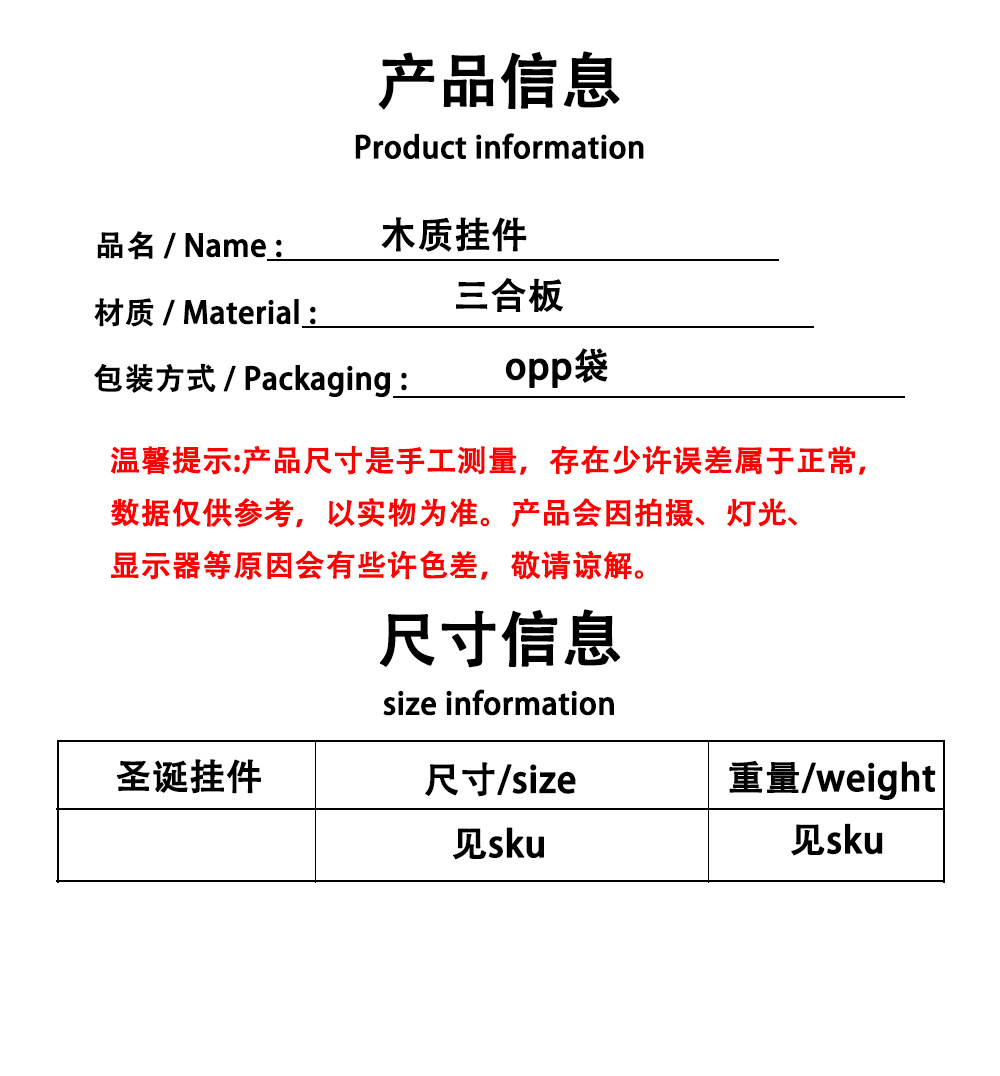 产品信息
Product information

品名 / Name : 木质挂件

材质 / Material : 三合板

包装方式 / Packaging : opp袋

温馨提示:产品尺寸是手工测量，存在少许误差属于正常，数据仅供参考，以实物为准。产品会因拍摄、灯光、显示器等原因会有些许色差，敬请谅解。

尺寸信息
size information

| 圣诞挂件 | 尺寸/size | 重量/weight |
|---|---|---|
| | 见sku | 见sku |